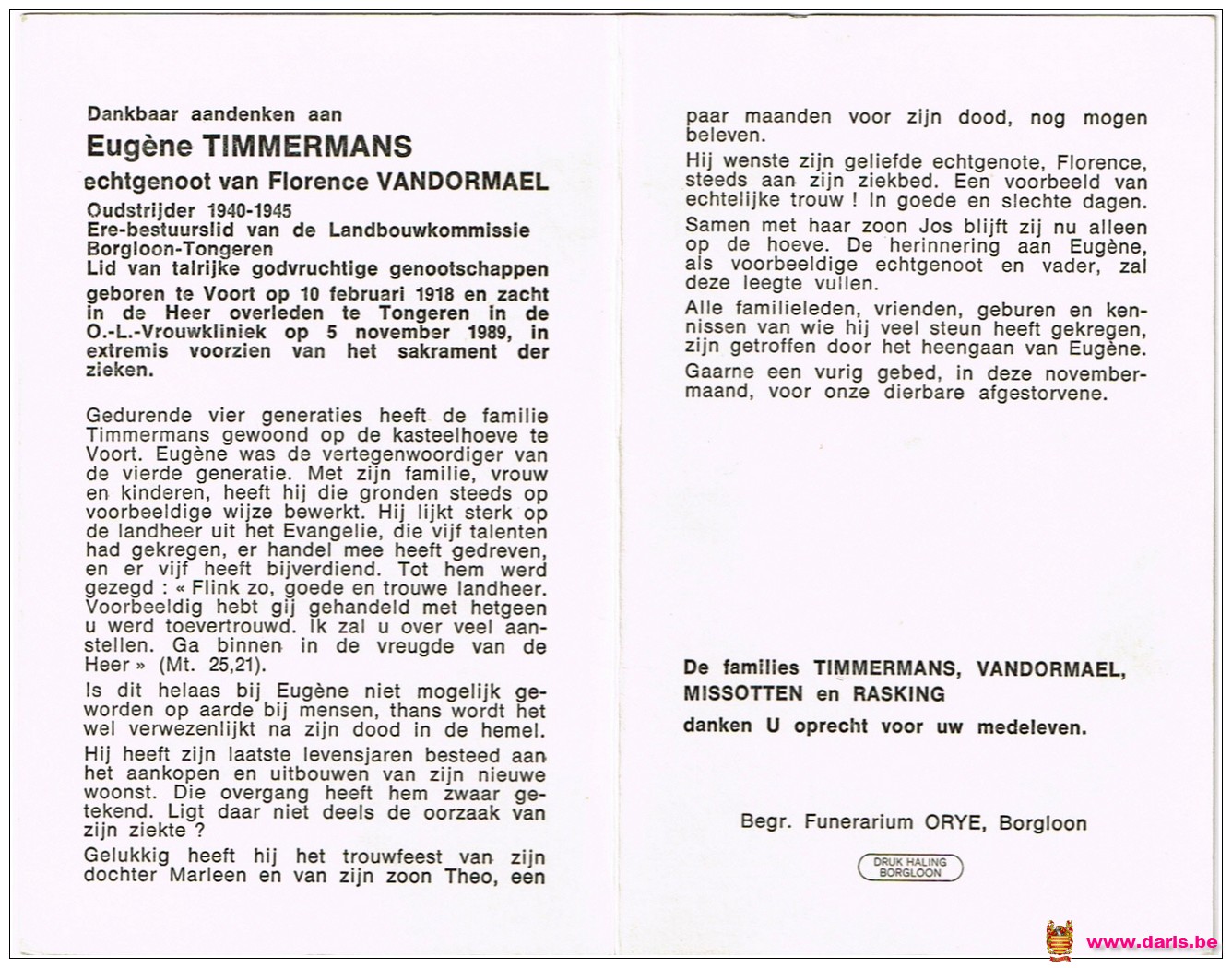 Dankbaar aandenken aan

Eugène TIMMERMANS

echtgenoot van Florence VANDORMAEL

Oudstrijder 1940-1945
Ere-bestuurslid van de Landbouwkommissie Borgloon-Tongeren
Lid van talrijke godvruchtige genootschappen

geboren te Voort op 10 februari 1918 en zacht in de Heer overleden te Tongeren in de O.-L.-Vrouwkliniek op 5 november 1989, in extremis voorzien van het sakrament der zieken.

Gedurende vier generaties heeft de familie Timmermans gewoond op de kasteelhoeve te Voort. Eugène was de vertegenwoordiger van de vierde generatie. Met zijn familie, vrouw en kinderen, heeft hij die gronden steeds op voorbeeldige wijze bewerkt. Hij lijkt sterk op de landheer uit het Evangelie, die vijf talenten had gekregen, er handel mee heeft gedreven, en er vijf heeft bijverdiend. Tot hem werd gezegd : « Flink zo, goede en trouwe landheer. Voorbeeldig hebt gij gehandeld met hetgeen u werd toevertrouwd. Ik zal u over veel aanstellen. Ga binnen in de vreugde van de Heer » (Mt. 25,21).

Is dit helaas bij Eugène niet mogelijk geworden op aarde bij mensen, thans wordt het wel verwezenlijkt na zijn dood in de hemel.

Hij heeft zijn laatste levensjaren besteed aan het aankopen en uitbouwen van zijn nieuwe woonst. Die overgang heeft hem zwaar getekend. Ligt daar niet deels de oorzaak van zijn ziekte ?

Gelukkig heeft hij het trouwfeest van zijn dochter Marleen en van zijn zoon Theo, een paar maanden voor zijn dood, nog mogen beleven.

Hij wenste zijn geliefde echtgenote, Florence, steeds aan zijn ziekbed. Een voorbeeld van echtelijke trouw ! In goede en slechte dagen.

Samen met haar zoon Jos blijft zij nu alleen op de hoeve. De herinnering aan Eugène, als voorbeeldige echtgenoot en vader, zal deze leegte vullen.

Alle familieleden, vrienden, geburen en kennissen van wie hij veel steun heeft gekregen, zijn getroffen door het heengaan van Eugène.

Gaarne een vurig gebed, in deze novembermaand, voor onze dierbare afgestorvene.

De families TIMMERMANS, VANDORMAEL, MISSOTTEN en RASKING
danken U oprecht voor uw medeleven.

Begr. Funerarium ORYE, Borgloon

DRUK HALING BORGLOON

www.daris.be